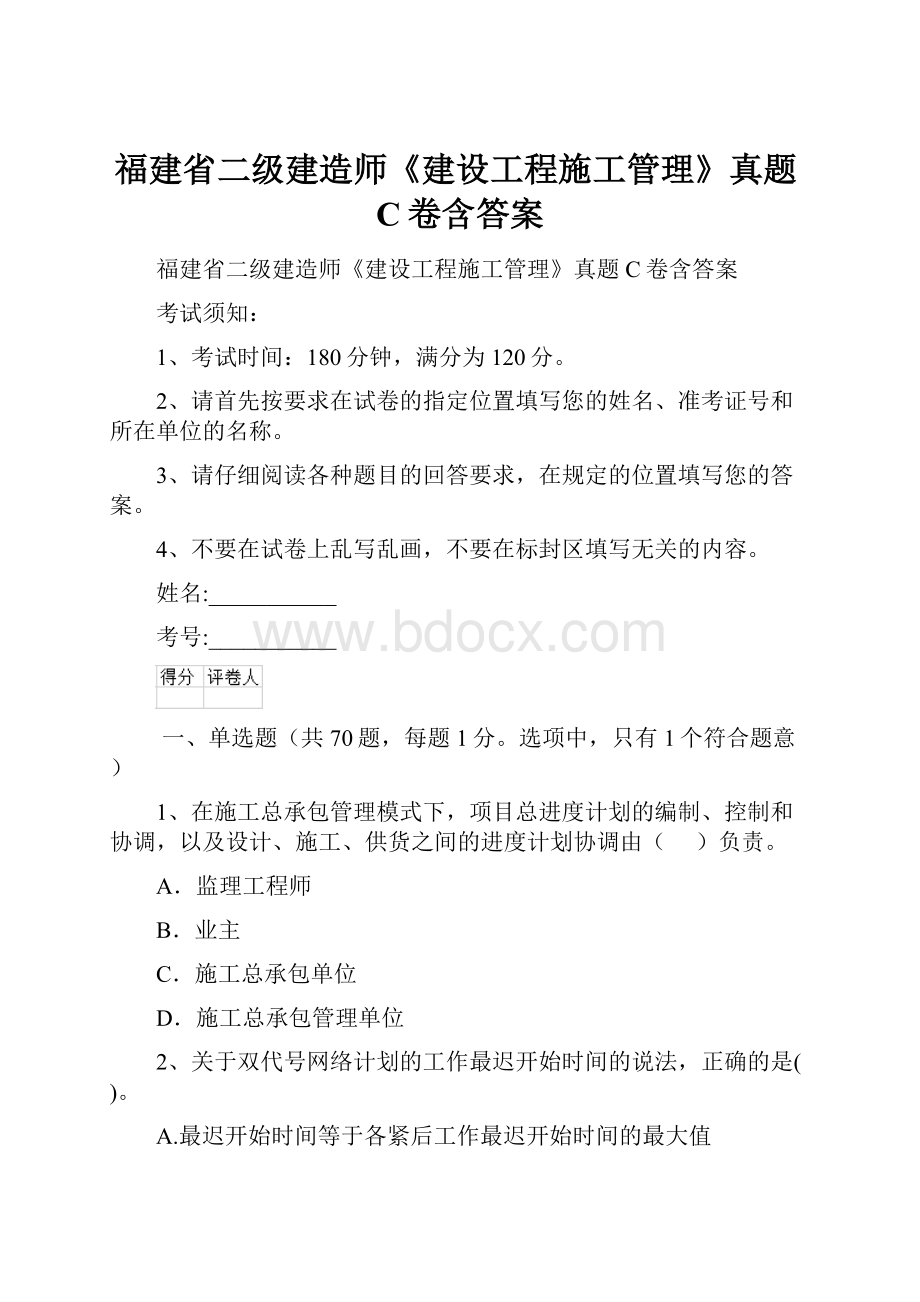 福建省二级建造师《建设工程施工管理》真题C卷含答案

福建省二级建造师《建设工程施工管理》真题C卷含答案

考试须知：

1、考试时间：180分钟，满分为120分。

2、请首先按要求在试卷的指定位置填写您的姓名、准考证号和所在单位的名称。

3、请仔细阅读各种题目的回答要求，在规定的位置填写您的答案。

4、不要在试卷上乱写乱画，不要在标封区填写无关的内容。

姓名:___________

考号:___________

www.bdocx.com

| 得分 | 评卷人 |
|---|---|
| | |

一、单选题（共70题，每题1分。选项中，只有1个符合题意）

1、在施工总承包管理模式下，项目总进度计划的编制、控制和协调，以及设计、施工、供货之间的进度计划协调由（　　）负责。

A．监理工程师

B．业主

C．施工总承包单位

D．施工总承包管理单位

2、关于双代号网络计划的工作最迟开始时间的说法，正确的是( )。

A.最迟开始时间等于各紧后工作最迟开始时间的最大值